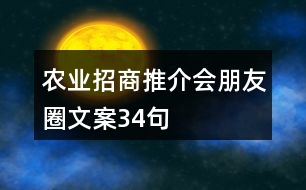 农业招商推介会朋友圈文案34句